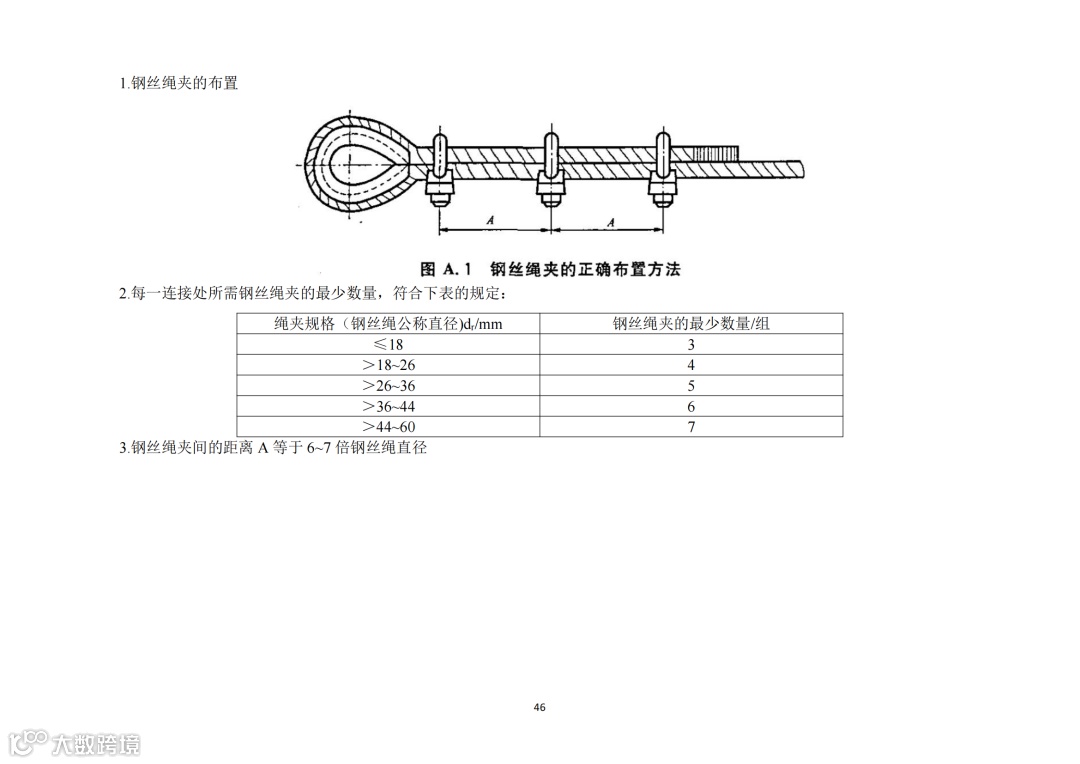 1.钢丝绳夹的布置

A A

图 A.1 钢丝绳夹的正确布置方法

2.每一连接处所需钢丝绳夹的最少数量，符合下表的规定：

| 绳夹规格（钢丝绳公称直径)$d_r$/mm | 钢丝绳夹的最少数量/组 |
|---|---|
| ≤18 | 3 |
| ＞18~26 | 4 |
| ＞26~36 | 5 |
| ＞36~44 | 6 |
| ＞44~60 | 7 |

3.钢丝绳夹间的距离 A 等于 6~7 倍钢丝绳直径

46

大数跨境